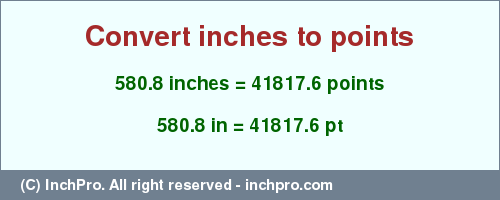 Convert inches to points

580.8 inches = 41817.6 points

580.8 in = 41817.6 pt

(C) InchPro. All right reserved - inchpro.com